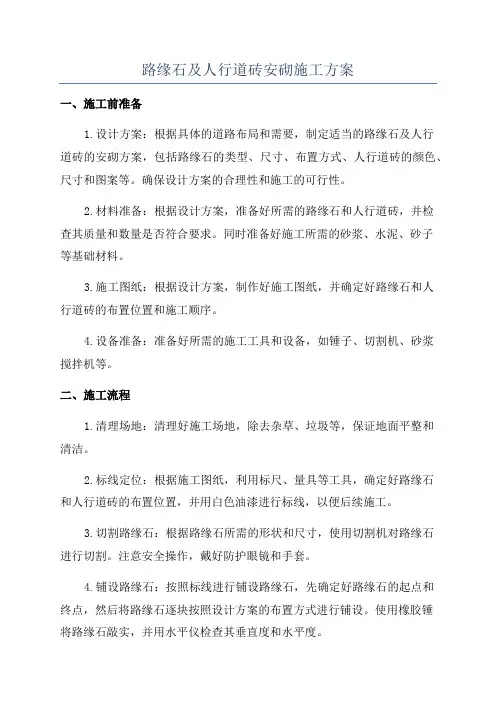 路缘石及人行道砖安砌施工方案

一、施工前准备

1.设计方案：根据具体的道路布局和需要，制定适当的路缘石及人行道砖的安砌方案，包括路缘石的类型、尺寸、布置方式、人行道砖的颜色、尺寸和图案等。确保设计方案的合理性和施工的可行性。

2.材料准备：根据设计方案，准备好所需的路缘石和人行道砖，并检查其质量和数量是否符合要求。同时准备好施工所需的砂浆、水泥、砂子等基础材料。

3.施工图纸：根据设计方案，制作好施工图纸，并确定好路缘石和人行道砖的布置位置和施工顺序。

4.设备准备：准备好所需的施工工具和设备，如锤子、切割机、砂浆搅拌机等。

二、施工流程

1.清理场地：清理好施工场地，除去杂草、垃圾等，保证地面平整和清洁。

2.标线定位：根据施工图纸，利用标尺、量具等工具，确定好路缘石和人行道砖的布置位置，并用白色油漆进行标线，以便后续施工。

3.切割路缘石：根据路缘石所需的形状和尺寸，使用切割机对路缘石进行切割。注意安全操作，戴好防护眼镜和手套。

4.铺设路缘石：按照标线进行铺设路缘石，先确定好路缘石的起点和终点，然后将路缘石逐块按照设计方案的布置方式进行铺设。使用橡胶锤将路缘石敲实，并用水平仪检查其垂直度和水平度。